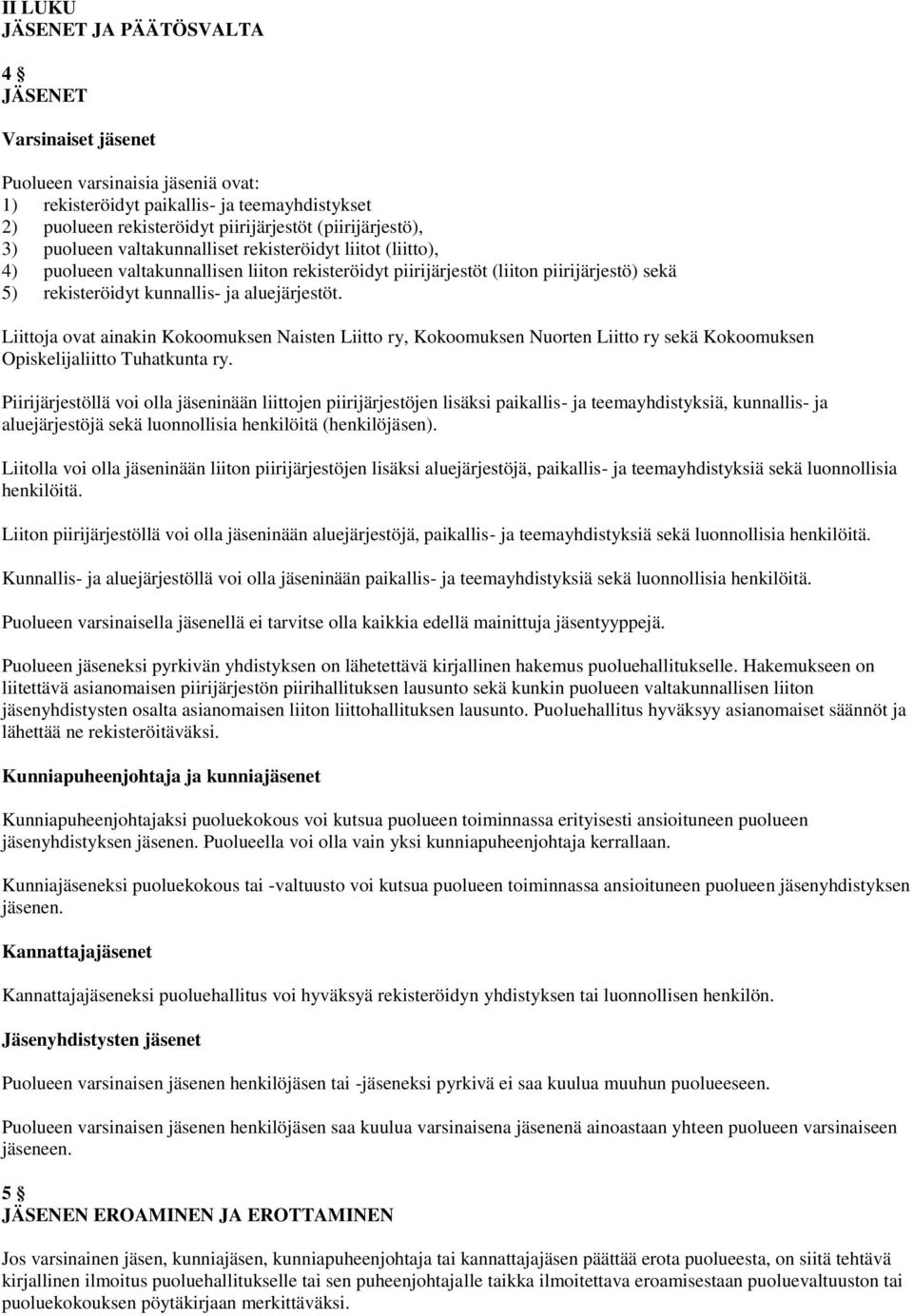 II LUKU
JÄSENET JA PÄÄTÖSVALTA

4 §
JÄSENET

Varsinaiset jäsenet

Puolueen varsinaisia jäseniä ovat:
1) rekisteröidyt paikallis- ja teemayhdistykset
2) puolueen rekisteröidyt piirijärjestöt (piirijärjestö),
3) puolueen valtakunnalliset rekisteröidyt liitot (liitto),
4) puolueen valtakunnallisen liiton rekisteröidyt piirijärjestöt (liiton piirijärjestö) sekä
5) rekisteröidyt kunnallis- ja aluejärjestöt.

Liittoja ovat ainakin Kokoomuksen Naisten Liitto ry, Kokoomuksen Nuorten Liitto ry sekä Kokoomuksen Opiskelijaliitto Tuhatkunta ry.

Piirijärjestöllä voi olla jäseninään liittojen piirijärjestöjen lisäksi paikallis- ja teemayhdistyksiä, kunnallis- ja aluejärjestöjä sekä luonnollisia henkilöitä (henkilöjäsen).

Liitolla voi olla jäseninään liiton piirijärjestöjen lisäksi aluejärjestöjä, paikallis- ja teemayhdistyksiä sekä luonnollisia henkilöitä.

Liiton piirijärjestöllä voi olla jäseninään aluejärjestöjä, paikallis- ja teemayhdistyksiä sekä luonnollisia henkilöitä.

Kunnallis- ja aluejärjestöllä voi olla jäseninään paikallis- ja teemayhdistyksiä sekä luonnollisia henkilöitä.

Puolueen varsinaisella jäsenellä ei tarvitse olla kaikkia edellä mainittuja jäsentyyppejä.

Puolueen jäseneksi pyrkivän yhdistyksen on lähetettävä kirjallinen hakemus puoluehallitukselle. Hakemukseen on liitettävä asianomaisen piirijärjestön piirihallituksen lausunto sekä kunkin puolueen valtakunnallisen liiton jäsenyhdistysten osalta asianomaisen liiton liittohallituksen lausunto. Puoluehallitus hyväksyy asianomaiset säännöt ja lähettää ne rekisteröitäväksi.

Kunniapuheenjohtaja ja kunniajäsenet

Kunniapuheenjohtajaksi puoluekokous voi kutsua puolueen toiminnassa erityisesti ansioituneen puolueen jäsenyhdistyksen jäsenen. Puolueella voi olla vain yksi kunniapuheenjohtaja kerrallaan.

Kunniajäseneksi puoluekokous tai -valtuusto voi kutsua puolueen toiminnassa ansioituneen puolueen jäsenyhdistyksen jäsenen.

Kannattajajäsenet

Kannattajajäseneksi puoluehallitus voi hyväksyä rekisteröidyn yhdistyksen tai luonnollisen henkilön.

Jäsenyhdistysten jäsenet

Puolueen varsinaisen jäsenen henkilöjäsen tai -jäseneksi pyrkivä ei saa kuulua muuhun puolueeseen.

Puolueen varsinaisen jäsenen henkilöjäsen saa kuulua varsinaisena jäsenenä ainoastaan yhteen puolueen varsinaiseen jäseneen.

5 §
JÄSENEN EROAMINEN JA EROTTAMINEN

Jos varsinainen jäsen, kunniajäsen, kunniapuheenjohtaja tai kannattajajäsen päättää erota puolueesta, on siitä tehtävä kirjallinen ilmoitus puoluehallitukselle tai sen puheenjohtajalle taikka ilmoitettava eroamisestaan puoluevaltuuston tai puoluekokouksen pöytäkirjaan merkittäväksi.